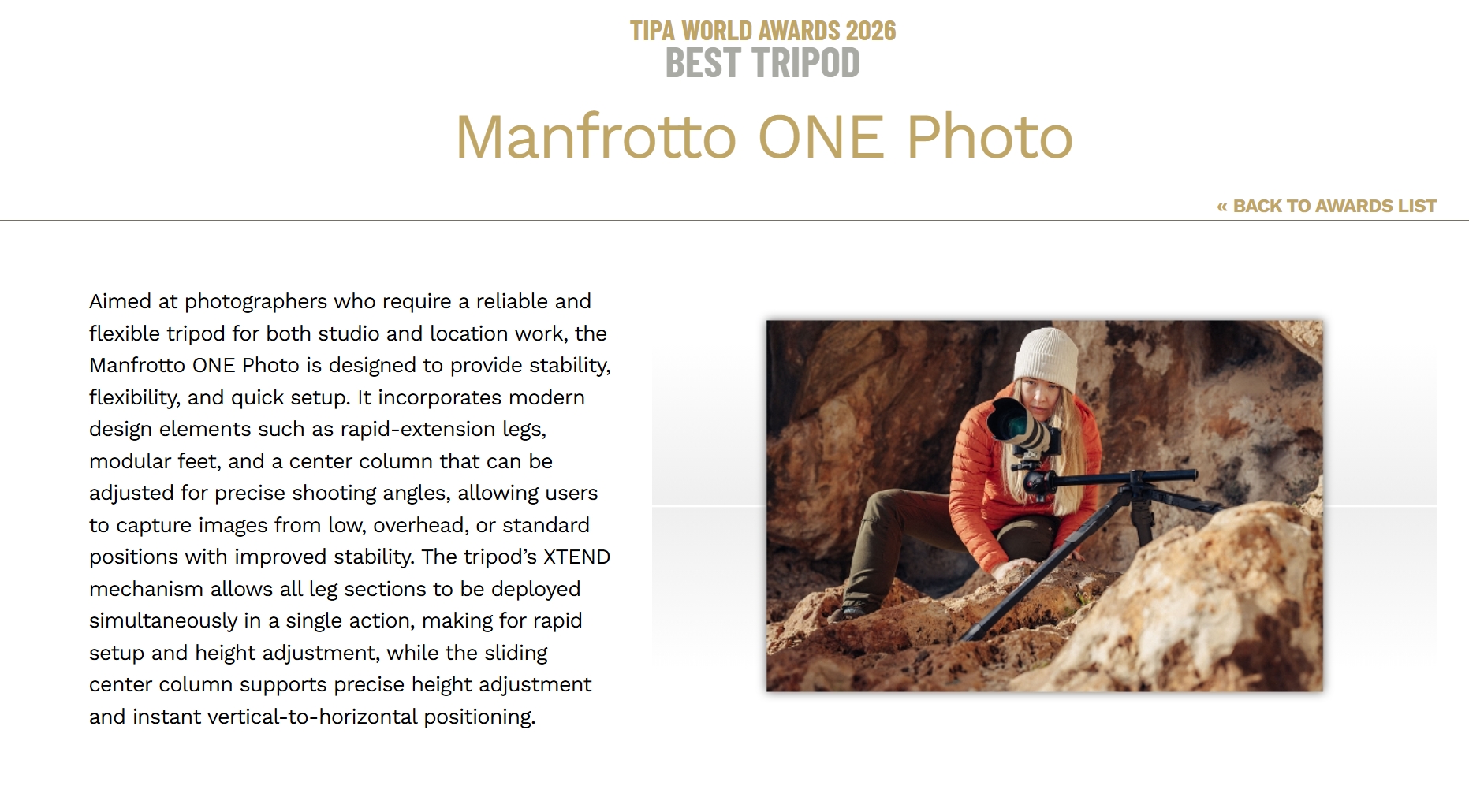 TIPA WORLD AWARDS 2026
BEST TRIPOD

Manfrotto ONE Photo

« BACK TO AWARDS LIST

Aimed at photographers who require a reliable and flexible tripod for both studio and location work, the Manfrotto ONE Photo is designed to provide stability, flexibility, and quick setup. It incorporates modern design elements such as rapid-extension legs, modular feet, and a center column that can be adjusted for precise shooting angles, allowing users to capture images from low, overhead, or standard positions with improved stability. The tripod's XTEND mechanism allows all leg sections to be deployed simultaneously in a single action, making for rapid setup and height adjustment, while the sliding center column supports precise height adjustment and instant vertical-to-horizontal positioning.